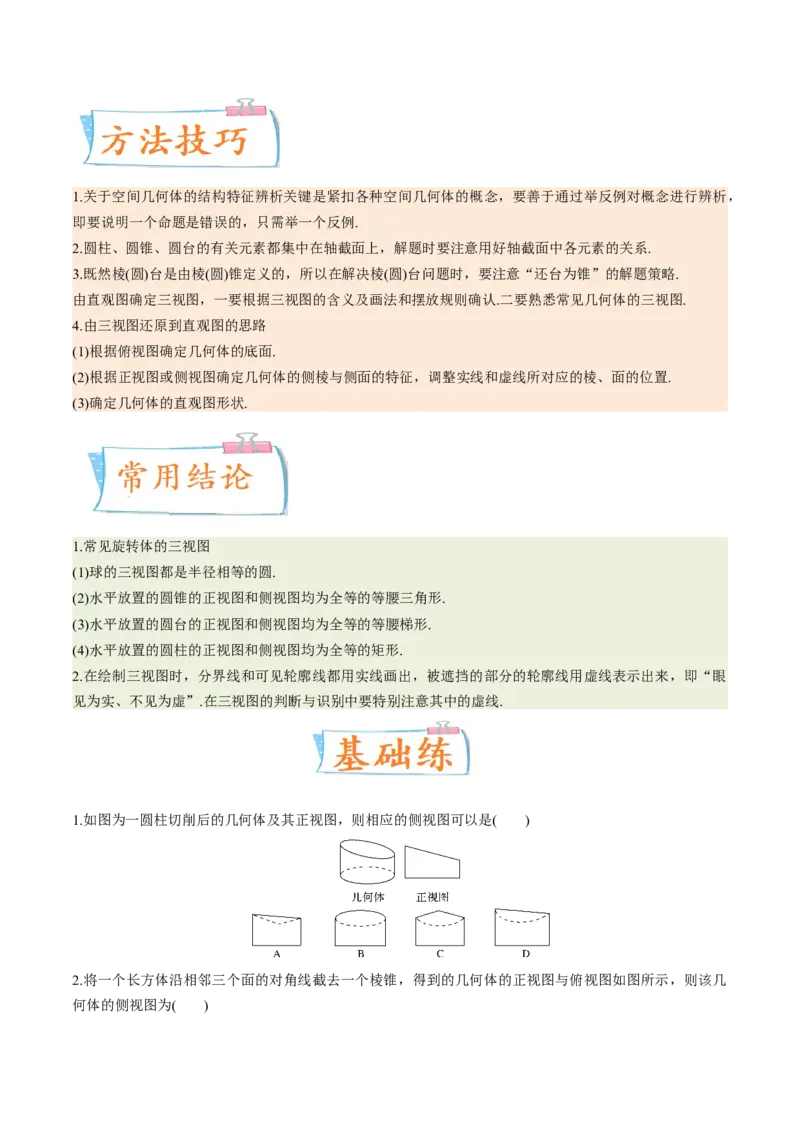 方法技巧

1.关于空间几何体的结构特征辨析关键是紧扣各种空间几何体的概念，要善于通过举反例对概念进行辨析，即要说明一个命题是错误的，只需举一个反例.
2.圆柱、圆锥、圆台的有关元素都集中在轴截面上，解题时要注意用好轴截面中各元素的关系.
3.既然棱(圆)台是由棱(圆)锥定义的，所以在解决棱(圆)台问题时，要注意“还台为锥”的解题策略.
由直观图确定三视图，一要根据三视图的含义及画法和摆放规则确认.二要熟悉常见几何体的三视图.
4.由三视图还原到直观图的思路
(1)根据俯视图确定几何体的底面.
(2)根据正视图或侧视图确定几何体的侧棱与侧面的特征，调整实线和虚线所对应的棱、面的位置.
(3)确定几何体的直观图形状.

常用结论

1.常见旋转体的三视图
(1)球的三视图都是半径相等的圆.
(2)水平放置的圆锥的正视图和侧视图均为全等的等腰三角形.
(3)水平放置的圆台的正视图和侧视图均为全等的等腰梯形.
(4)水平放置的圆柱的正视图和侧视图均为全等的矩形.
2.在绘制三视图时，分界线和可见轮廓线都用实线画出，被遮挡的部分的轮廓线用虚线表示出来，即“眼见为实、不见为虚”.在三视图的判断与识别中要特别注意其中的虚线.

基础练

1.如图为一圆柱切削后的几何体及其正视图，则相应的侧视图可以是(　　)

几何体　正视图

A　B　C　D

2.将一个长方体沿相邻三个面的对角线截去一个棱锥，得到的几何体的正视图与俯视图如图所示，则该几何体的侧视图为(　　)